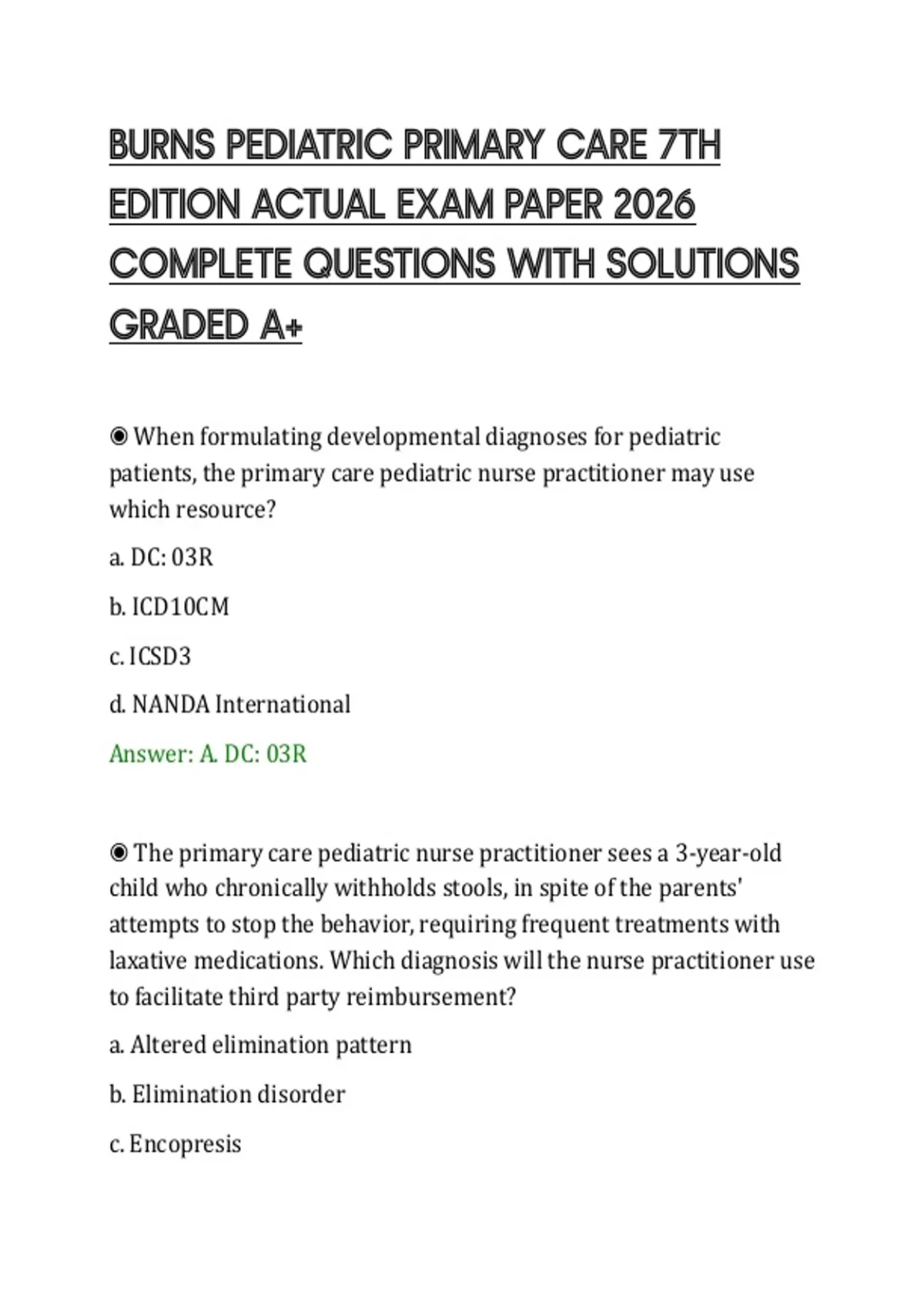 BURNS PEDIATRIC PRIMARY CARE 7TH EDITION ACTUAL EXAM PAPER 2026 COMPLETE QUESTIONS WITH SOLUTIONS GRADED A+

◉ When formulating developmental diagnoses for pediatric patients, the primary care pediatric nurse practitioner may use which resource?

a. DC: 03R

b. ICD10CM

c. ICSD3

d. NANDA International

Answer: A. DC: 03R

◉ The primary care pediatric nurse practitioner sees a 3-year-old child who chronically withholds stools, in spite of the parents' attempts to stop the behavior, requiring frequent treatments with laxative medications. Which diagnosis will the nurse practitioner use to facilitate third party reimbursement?

a. Altered elimination pattern

b. Elimination disorder

c. Encopresis